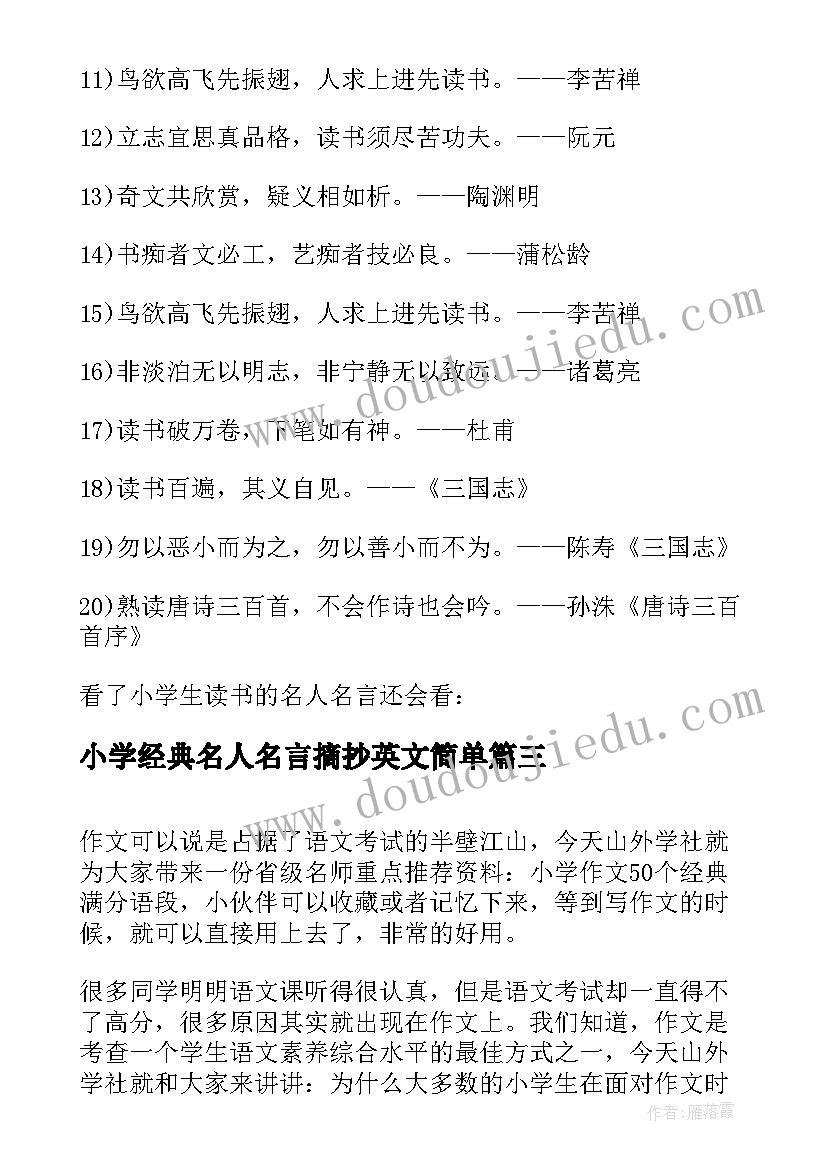 11)鸟欲高飞先振翅，人求上进先读书。——李苦禅

12)立志宜思真品格，读书须尽苦功夫。——阮元

13)奇文共欣赏，疑义相如析。——陶渊明

14)书痴者文必工，艺痴者技必良。——蒲松龄

15)鸟欲高飞先振翅，人求上进先读书。——李苦禅

16)非淡泊无以明志，非宁静无以致远。——诸葛亮

17)读书破万卷，下笔如有神。——杜甫

18)读书百遍，其义自见。——《三国志》

19)勿以恶小而为之，勿以善小而不为。——陈寿《三国志》

20)熟读唐诗三百首，不会作诗也会吟。——孙洙《唐诗三百首序》

看了小学生读书的名人名言还会看：

小学经典名人名言摘抄英文简单篇三

作文可以说是占据了语文考试的半壁江山，今天山外学社就为大家带来一份省级名师重点推荐资料：小学作文50个经典满分语段，小伙伴可以收藏或者记忆下来，等到写作文的时候，就可以直接用上去了，非常的好用。

很多同学明明语文课听得很认真，但是语文考试却一直得不了高分，很多原因其实就出现在作文上。我们知道，作文是考查一个学生语文素养综合水平的最佳方式之一，今天山外学社就和大家来讲讲：为什么大多数的小学生在面对作文时

www.doudoujiedu.com

www.doudoujiedu.com

作者：雁落霞